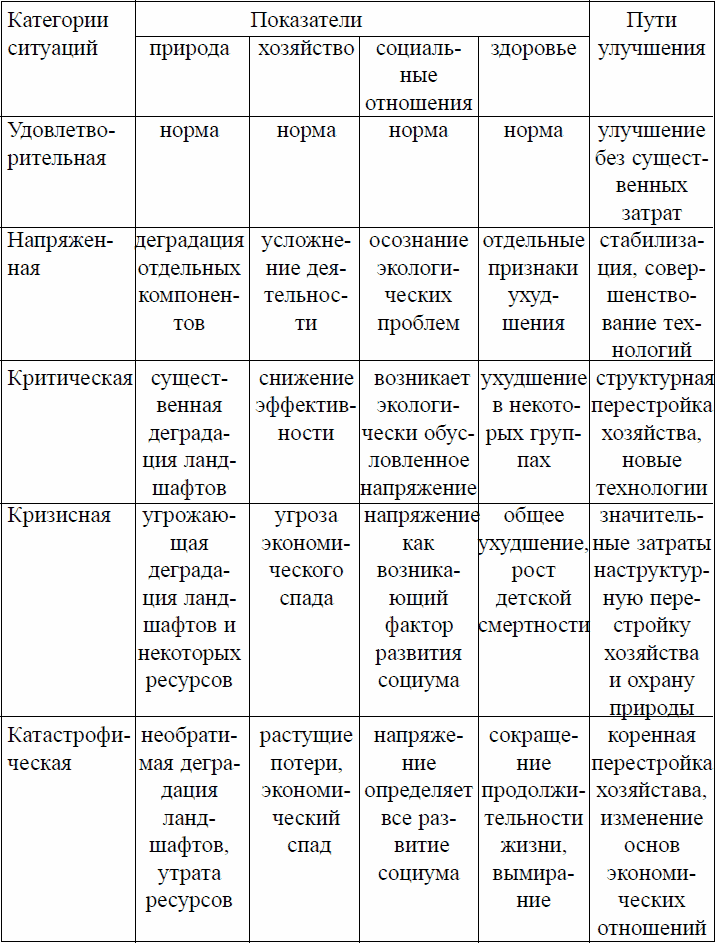 | Категории ситуаций | Показатели | | | | Пути улучшения |
|---|---|---|---|---|---|
| | природа | хозяйство | социальные отношения | здоровье | |
| Удовлетворительная | норма | норма | норма | норма | улучшение без существенных затрат |
| Напряженная | деградация отдельных компонентов | усложнение деятельности | осознание экологических проблем | отдельные признаки ухудшения | стабилизация, совершенствование технологий |
| Критическая | существенная деградация ландшафтов | снижение эффективности | возникает экологически обусловленное напряжение | ухудшение в некоторых группах | структурная перестройка хозяйства, новые технологии |
| Кризисная | угрожающая деградация ландшафтов и некоторых ресурсов | угроза экономического спада | напряжение как возникающий фактор развития социума | общее ухудшение, рост детской смертности | значительные затраты наструктурную перестройку хозяйства и охрану природы |
| Катастрофическая | необратимая деградация ландшафтов, утрата ресурсов | растущие потери, экономический спад | напряжение определяет все развитие социума | сокращение продолжительности жизни, вымирание | коренная перестройка хозяйстава, изменение основ экономических отношений |